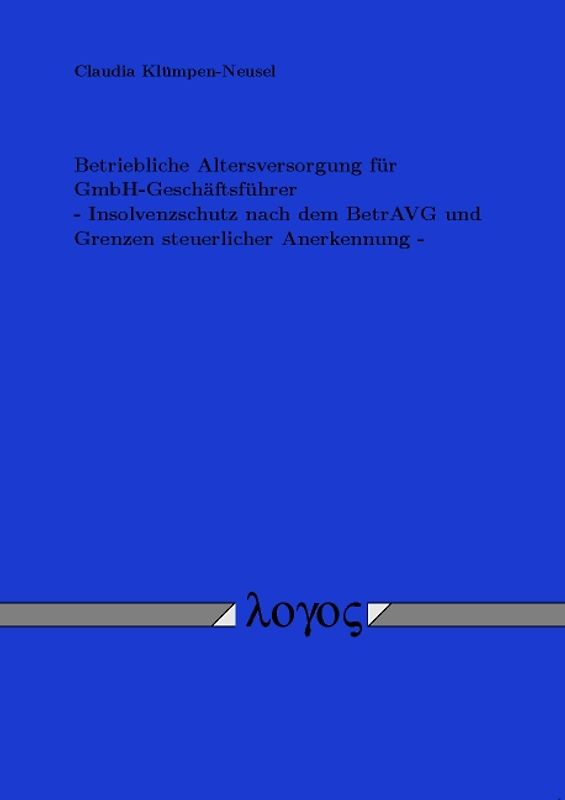 Claudia Klümpen-Neusel

Betriebliche Altersversorgung für GmbH-Geschäftsführer
- Insolvenzschutz nach dem BetrAVG und Grenzen steuerlicher Anerkennung -

λογος